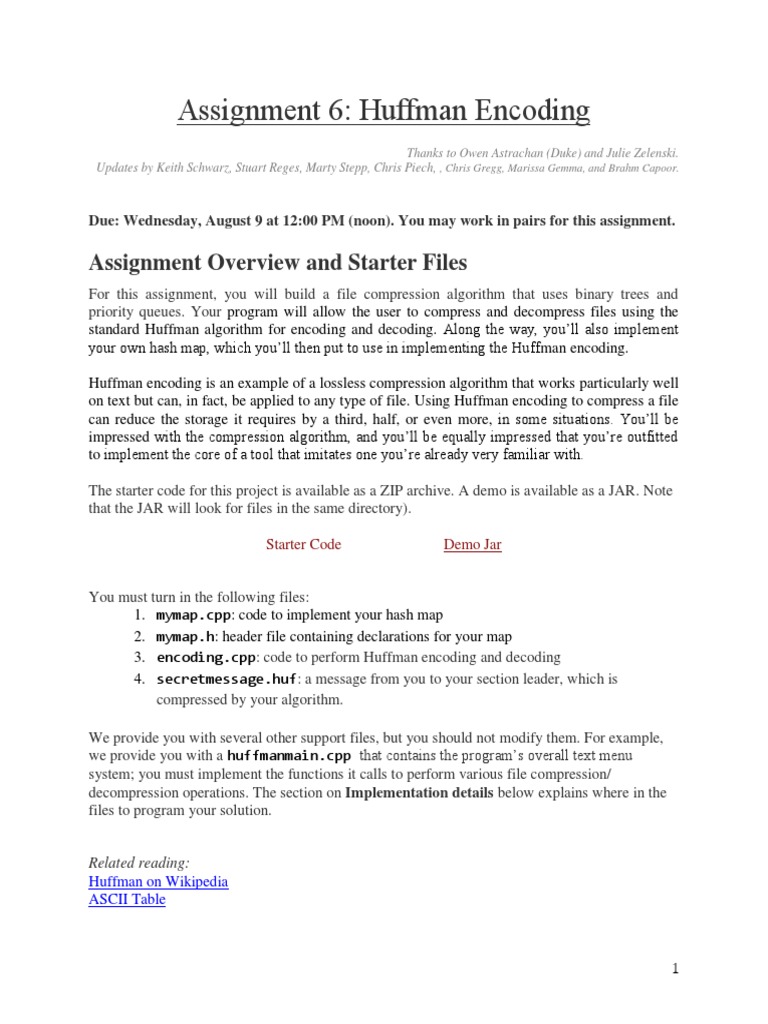 Assignment 6: Huffman Encoding

Thanks to Owen Astrachan (Duke) and Julie Zelenski.
Updates by Keith Schwarz, Stuart Reges, Marty Stepp, Chris Piech, , Chris Gregg, Marissa Gemma, and Brahm Capoor.

Due: Wednesday, August 9 at 12:00 PM (noon). You may work in pairs for this assignment.

Assignment Overview and Starter Files

For this assignment, you will build a file compression algorithm that uses binary trees and priority queues. Your program will allow the user to compress and decompress files using the standard Huffman algorithm for encoding and decoding. Along the way, you'll also implement your own hash map, which you'll then put to use in implementing the Huffman encoding.

Huffman encoding is an example of a lossless compression algorithm that works particularly well on text but can, in fact, be applied to any type of file. Using Huffman encoding to compress a file can reduce the storage it requires by a third, half, or even more, in some situations. You'll be impressed with the compression algorithm, and you'll be equally impressed that you're outfitted to implement the core of a tool that imitates one you're already very familiar with.

The starter code for this project is available as a ZIP archive. A demo is available as a JAR. Note that the JAR will look for files in the same directory).

Starter Code Demo Jar

You must turn in the following files:
1. mymap.cpp: code to implement your hash map
2. mymap.h: header file containing declarations for your map
3. encoding.cpp: code to perform Huffman encoding and decoding
4. secretmessage.huf: a message from you to your section leader, which is compressed by your algorithm.

We provide you with several other support files, but you should not modify them. For example, we provide you with a huffmanmain.cpp that contains the program's overall text menu system; you must implement the functions it calls to perform various file compression/ decompression operations. The section on Implementation details below explains where in the files to program your solution.

Related reading:
Huffman on Wikipedia
ASCII Table

1